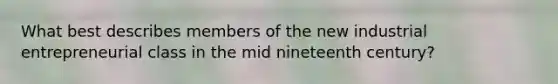 What best describes members of the new industrial entrepreneurial class in the mid nineteenth century?